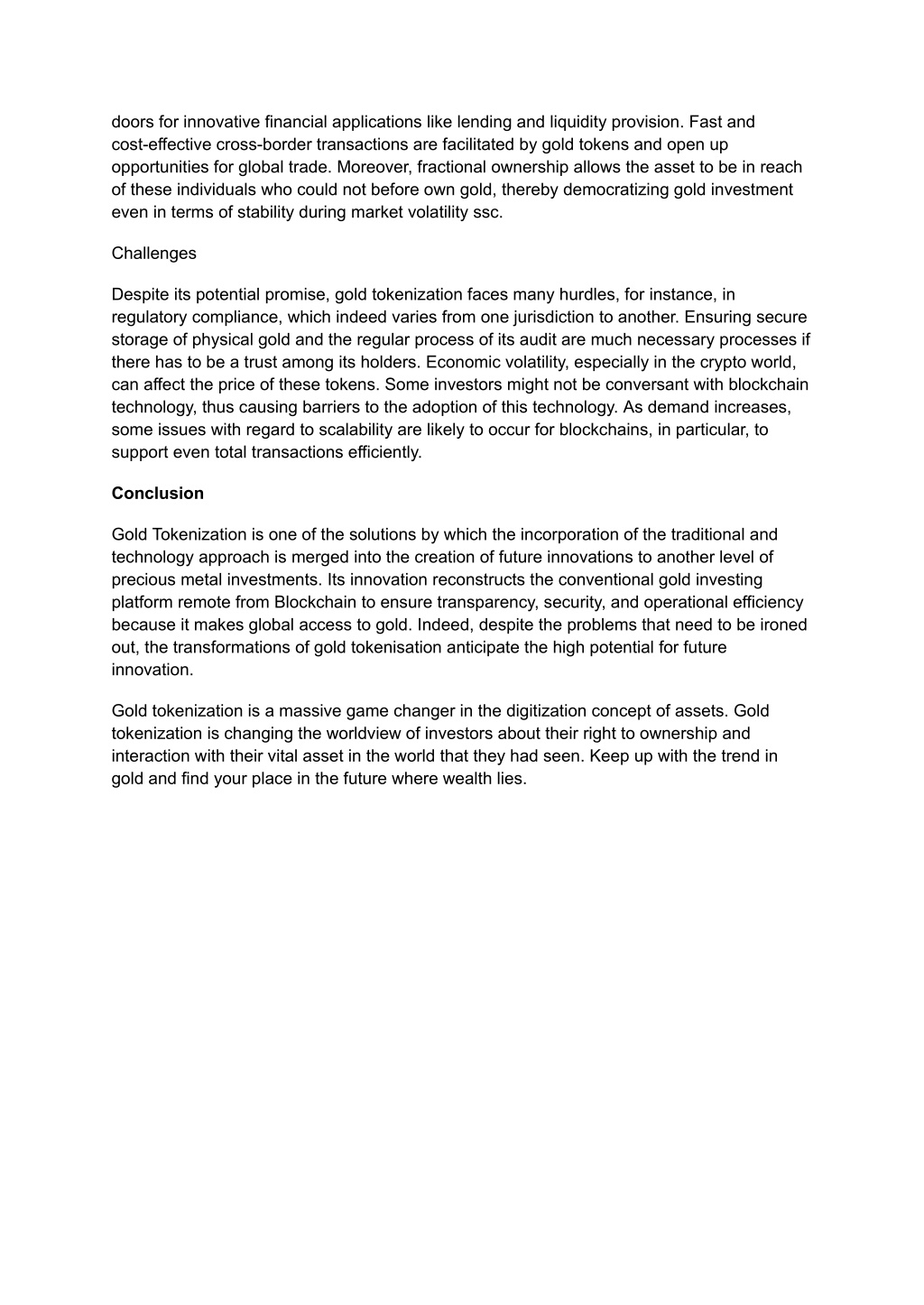 doors for innovative financial applications like lending and liquidity provision. Fast and cost-effective cross-border transactions are facilitated by gold tokens and open up opportunities for global trade. Moreover, fractional ownership allows the asset to be in reach of these individuals who could not before own gold, thereby democratizing gold investment even in terms of stability during market volatility ssc.

Challenges

Despite its potential promise, gold tokenization faces many hurdles, for instance, in regulatory compliance, which indeed varies from one jurisdiction to another. Ensuring secure storage of physical gold and the regular process of its audit are much necessary processes if there has to be a trust among its holders. Economic volatility, especially in the crypto world, can affect the price of these tokens. Some investors might not be conversant with blockchain technology, thus causing barriers to the adoption of this technology. As demand increases, some issues with regard to scalability are likely to occur for blockchains, in particular, to support even total transactions efficiently.

Conclusion

Gold Tokenization is one of the solutions by which the incorporation of the traditional and technology approach is merged into the creation of future innovations to another level of precious metal investments. Its innovation reconstructs the conventional gold investing platform remote from Blockchain to ensure transparency, security, and operational efficiency because it makes global access to gold. Indeed, despite the problems that need to be ironed out, the transformations of gold tokenisation anticipate the high potential for future innovation.

Gold tokenization is a massive game changer in the digitization concept of assets. Gold tokenization is changing the worldview of investors about their right to ownership and interaction with their vital asset in the world that they had seen. Keep up with the trend in gold and find your place in the future where wealth lies.